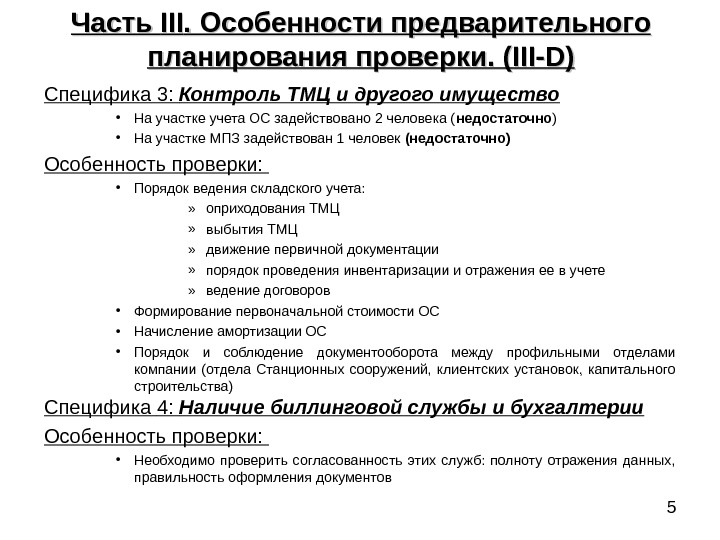 Часть III. Особенности предварительного планирования проверки. (III-D)

Специфика 3: Контроль ТМЦ и другого имущество

• На участке учета ОС задействовано 2 человека (недостаточно)
• На участке МПЗ задействован 1 человек (недостаточно)

Особенность проверки:

• Порядок ведения складского учета:
  » оприходования ТМЦ
  » выбытия ТМЦ
  » движение первичной документации
  » порядок проведения инвентаризации и отражения ее в учете
  » ведение договоров
• Формирование первоначальной стоимости ОС
• Начисление амортизации ОС
• Порядок и соблюдение документооборота между профильными отделами компании (отдела Станционных сооружений, клиентских установок, капитального строительства)

Специфика 4: Наличие биллинговой службы и бухгалтерии

Особенность проверки:

• Необходимо проверить согласованность этих служб: полноту отражения данных, правильность оформления документов

5